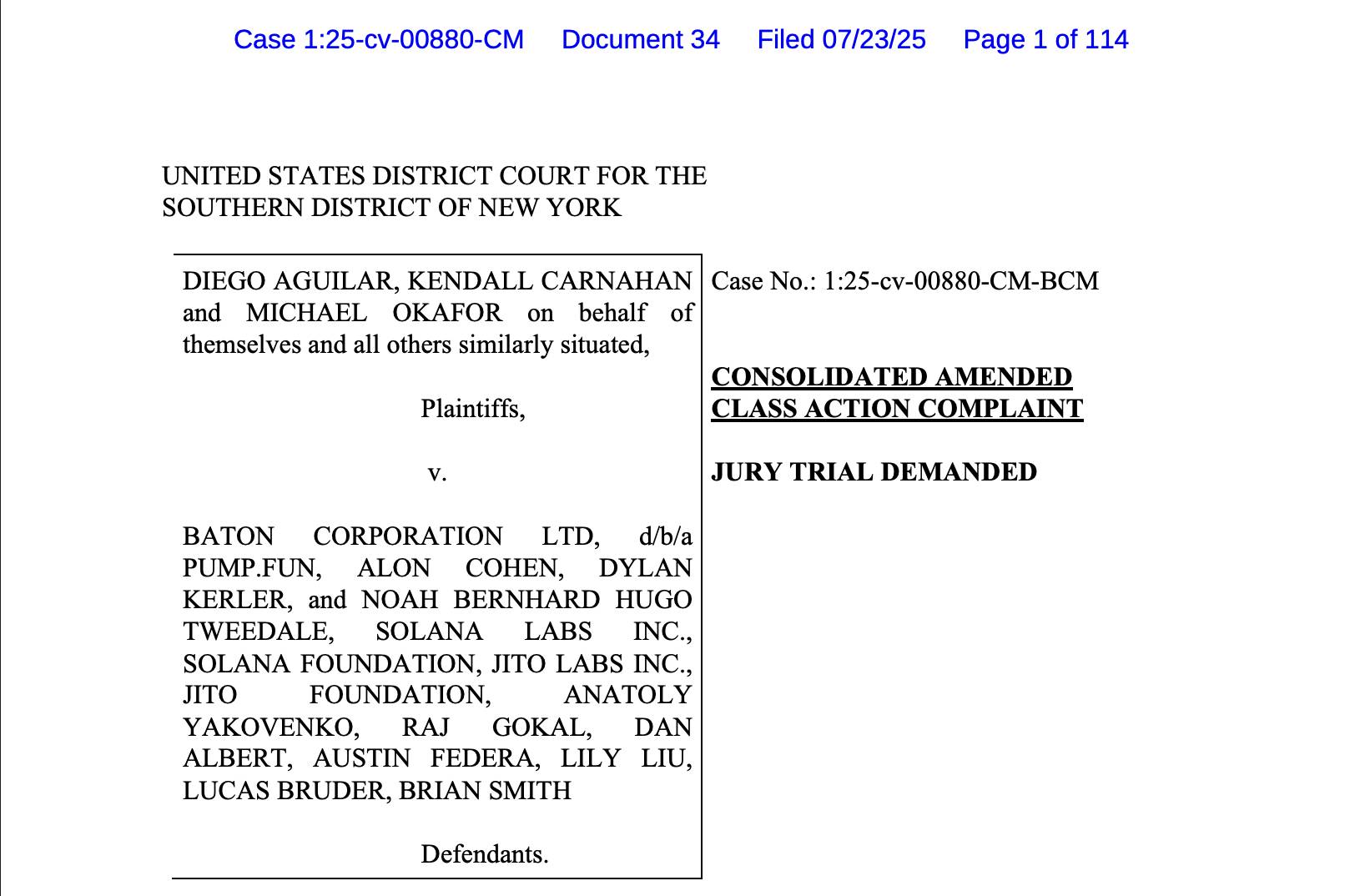 Case 1:25-cv-00880-CM Document 34 Filed 07/23/25 Page 1 of 114

UNITED STATES DISTRICT COURT FOR THE SOUTHERN DISTRICT OF NEW YORK

DIEGO AGUILAR, KENDALL CARNAHAN and MICHAEL OKAFOR on behalf of themselves and all others similarly situated,

Plaintiffs,

v.

BATON CORPORATION LTD, d/b/a PUMP.FUN, ALON COHEN, DYLAN KERLER, and NOAH BERNHARD HUGO TWEEDALE, SOLANA LABS INC., SOLANA FOUNDATION, JITO LABS INC., JITO FOUNDATION, ANATOLY YAKOVENKO, RAJ GOKAL, DAN ALBERT, AUSTIN FEDERA, LILY LIU, LUCAS BRUDER, BRIAN SMITH

Defendants.

Case No.: 1:25-cv-00880-CM-BCM

CONSOLIDATED AMENDED CLASS ACTION COMPLAINT

JURY TRIAL DEMANDED